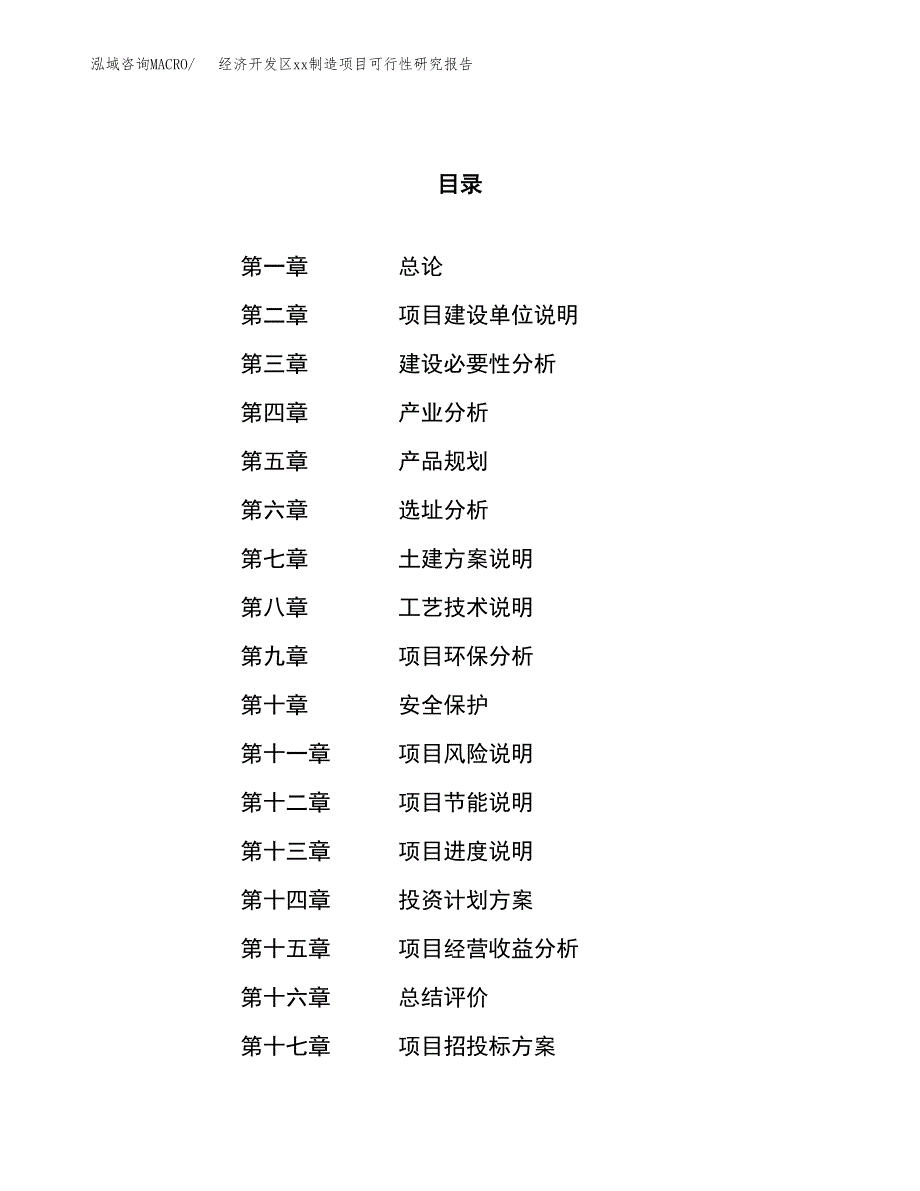 泓域咨询MACRO/ 经济开发区xx制造项目可行性研究报告

目录

第一章 总论
第二章 项目建设单位说明
第三章 建设必要性分析
第四章 产业分析
第五章 产品规划
第六章 选址分析
第七章 土建方案说明
第八章 工艺技术说明
第九章 项目环保分析
第十章 安全保护
第十一章 项目风险说明
第十二章 项目节能说明
第十三章 项目进度说明
第十四章 投资计划方案
第十五章 项目经营收益分析
第十六章 总结评价
第十七章 项目招投标方案